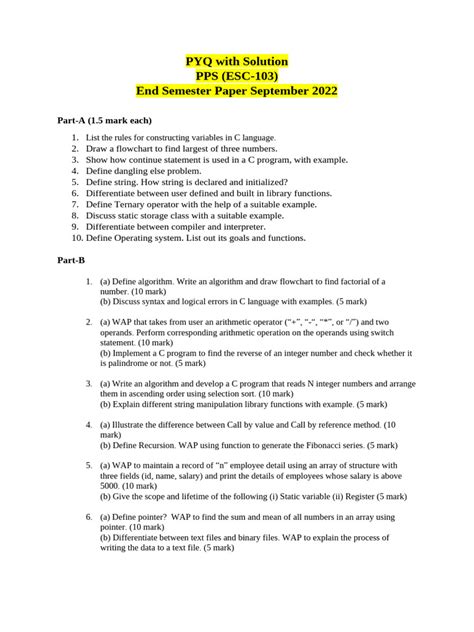 PYQ with Solution
PPS (ESC-103)
End Semester Paper September 2022

Part-A (1.5 mark each)

1. List the rules for constructing variables in C language.
2. Draw a flowchart to find largest of three numbers.
3. Show how continue statement is used in a C program, with example.
4. Define dangling else problem.
5. Define string. How string is declared and initialized?
6. Differentiate between user defined and built in library functions.
7. Define Ternary operator with the help of a suitable example.
8. Discuss static storage class with a suitable example.
9. Differentiate between compiler and interpreter.
10. Define Operating system. List out its goals and functions.

Part-B

1. (a) Define algorithm. Write an algorithm and draw flowchart to find factorial of a number. (10 mark)
(b) Discuss syntax and logical errors in C language with examples. (5 mark)

2. (a) WAP that takes from user an arithmetic operator ("+", "-", "*", or "/") and two operands. Perform corresponding arithmetic operation on the operands using switch statement. (10 mark)
(b) Implement a C program to find the reverse of an integer number and check whether it is palindrome or not. (5 mark)

3. (a) Write an algorithm and develop a C program that reads N integer numbers and arrange them in ascending order using selection sort. (10 mark)
(b) Explain different string manipulation library functions with example. (5 mark)

4. (a) Illustrate the difference between Call by value and Call by reference method. (10 mark)
(b) Define Recursion. WAP using function to generate the Fibonacci series. (5 mark)

5. (a) WAP to maintain a record of "n" employee detail using an array of structure with three fields (id, name, salary) and print the details of employees whose salary is above 5000. (10 mark)
(b) Give the scope and lifetime of the following (i) Static variable (ii) Register (5 mark)

6. (a) Define pointer? WAP to find the sum and mean of all numbers in an array using pointer. (10 mark)
(b) Differentiate between text files and binary files. WAP to explain the process of writing the data to a text file. (5 mark)